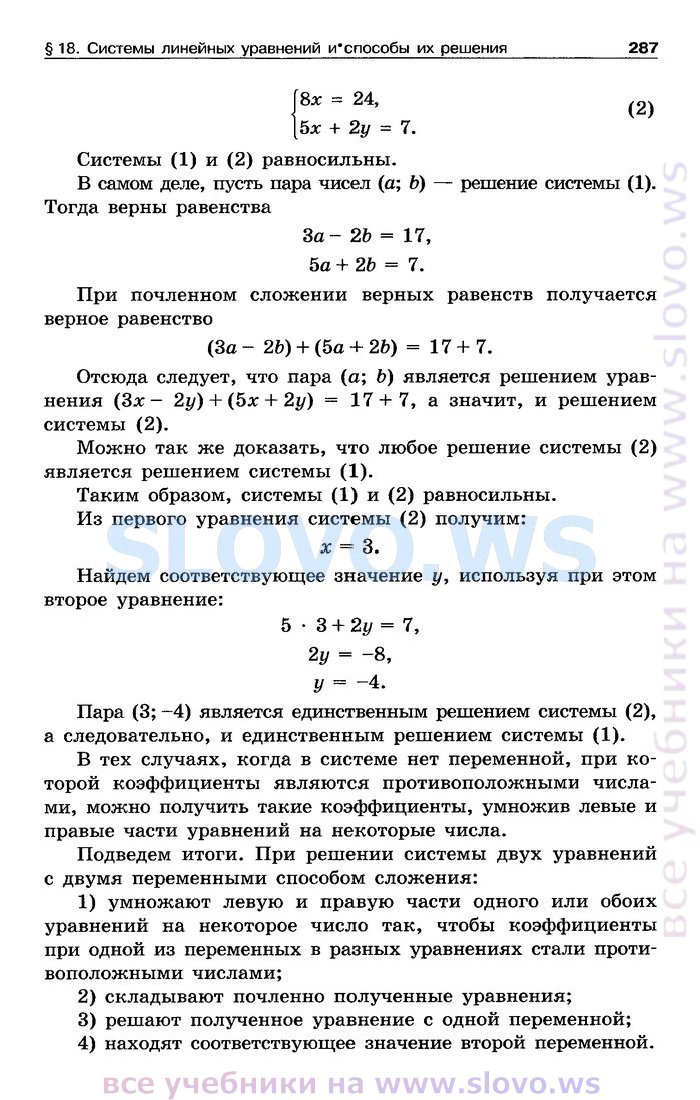 § 18. Системы линейных уравнений и способы их решения 287

$\begin{cases} 8x = 24, \\ 5x + 2y = 7. \end{cases}$ (2)

Системы (1) и (2) равносильны.

В самом деле, пусть пара чисел $(a; b)$ — решение системы (1). Тогда верны равенства

$3a - 2b = 17,$

$5a + 2b = 7.$

При почленном сложении верных равенств получается верное равенство

$(3a - 2b) + (5a + 2b) = 17 + 7.$

Отсюда следует, что пара $(a; b)$ является решением уравнения $(3x - 2y) + (5x + 2y) = 17 + 7$, а значит, и решением системы (2).

Можно так же доказать, что любое решение системы (2) является решением системы (1).

Таким образом, системы (1) и (2) равносильны.

Из первого уравнения системы (2) получим:

$x = 3.$

Найдем соответствующее значение $y$, используя при этом второе уравнение:

$5 \cdot 3 + 2y = 7,$

$2y = -8,$

$y = -4.$

Пара $(3; -4)$ является единственным решением системы (2), а следовательно, и единственным решением системы (1).

В тех случаях, когда в системе нет переменной, при которой коэффициенты являются противоположными числами, можно получить такие коэффициенты, умножив левые и правые части уравнений на некоторые числа.

Подведем итоги. При решении системы двух уравнений с двумя переменными способом сложения:

1) умножают левую и правую части одного или обоих уравнений на некоторое число так, чтобы коэффициенты при одной из переменных в разных уравнениях стали противоположными числами;

2) складывают почленно полученные уравнения;

3) решают полученное уравнение с одной переменной;

4) находят соответствующее значение второй переменной.

slovo.ws

все учебники на www.slovo.ws

все учебники на www.slovo.ws